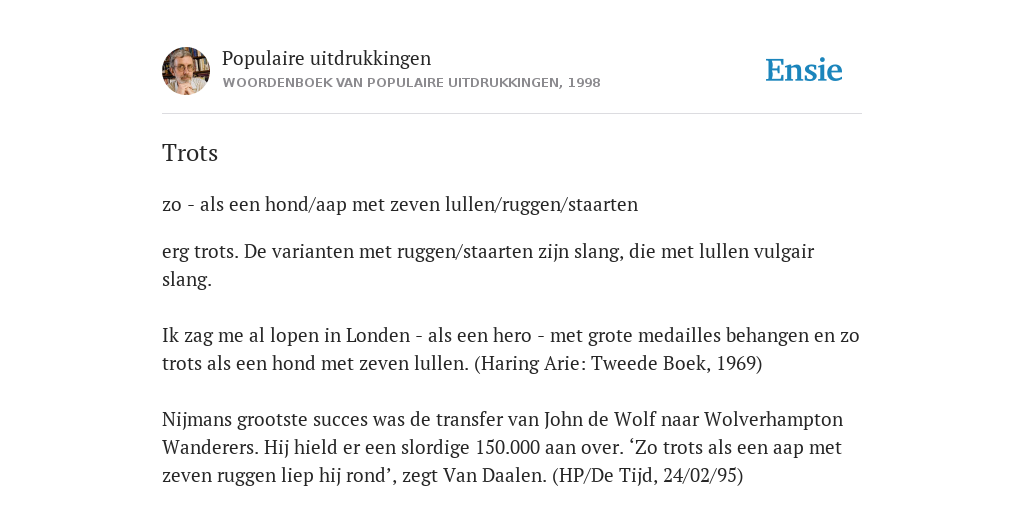 Populaire uitdrukkingen
WOORDENBOEK VAN POPULAIRE UITDRUKKINGEN, 1998

Ensie

Trots

zo - als een hond/aap met zeven lullen/ruggen/staarten

erg trots. De varianten met ruggen/staarten zijn slang, die met lullen vulgair slang.

Ik zag me al lopen in Londen - als een hero - met grote medailles behangen en zo trots als een hond met zeven lullen. (Haring Arie: Tweede Boek, 1969)

Nijmans grootste succes was de transfer van John de Wolf naar Wolverhampton Wanderers. Hij hield er een slordige 150.000 aan over. ‘Zo trots als een aap met zeven ruggen liep hij rond’, zegt Van Daalen. (HP/De Tijd, 24/02/95)